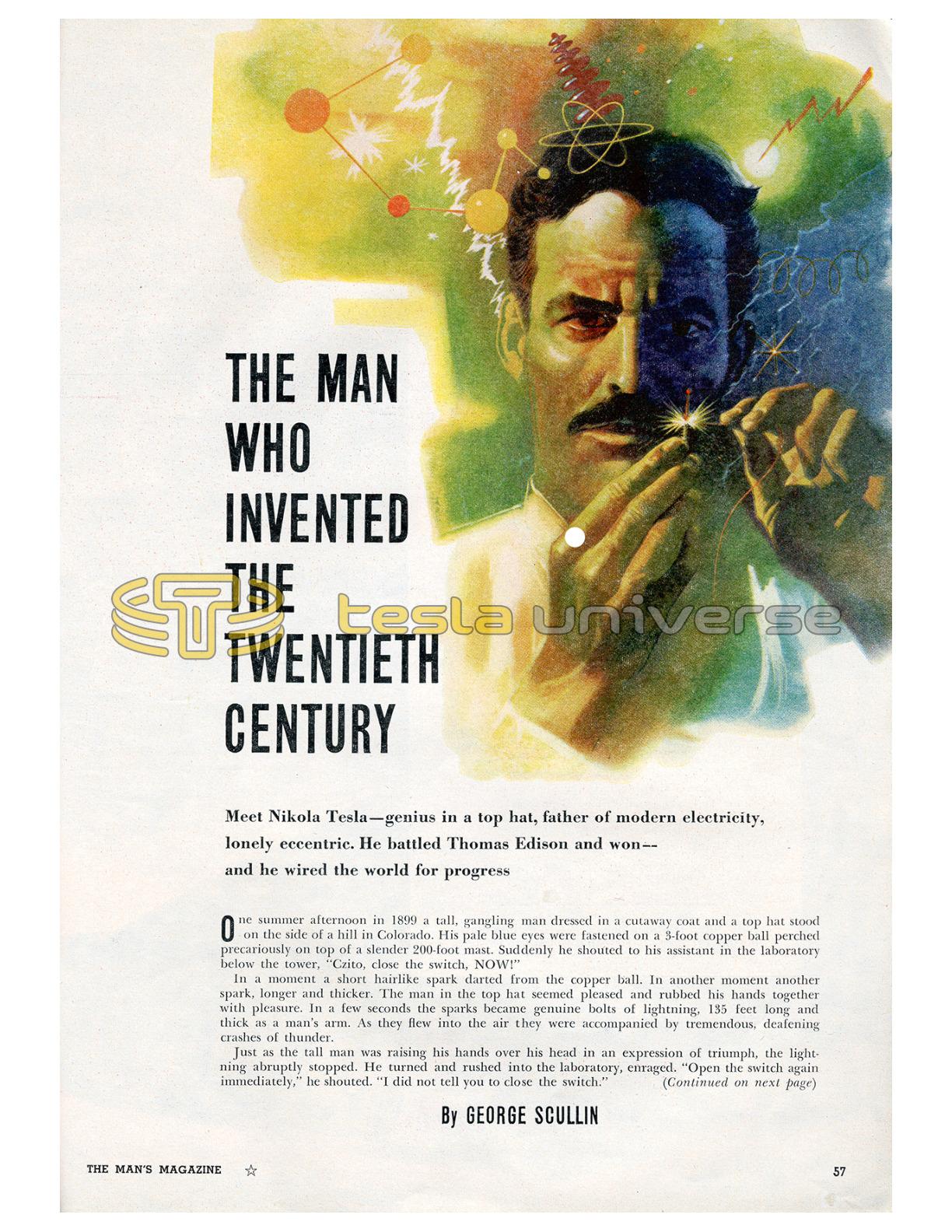 THE MAN WHO INVENTED THE TWENTIETH CENTURY

tesla universe

Meet Nikola Tesla—genius in a top hat, father of modern electricity, lonely eccentric. He battled Thomas Edison and won-- and he wired the world for progress

One summer afternoon in 1899 a tall, gangling man dressed in a cutaway coat and a top hat stood on the side of a hill in Colorado. His pale blue eyes were fastened on a 3-foot copper ball perched precariously on top of a slender 200-foot mast. Suddenly he shouted to his assistant in the laboratory below the tower, "Czito, close the switch, NOW!"

In a moment a short hairlike spark darted from the copper ball. In another moment another spark, longer and thicker. The man in the top hat seemed pleased and rubbed his hands together with pleasure. In a few seconds the sparks became genuine bolts of lightning, 135 feet long and thick as a man's arm. As they flew into the air they were accompanied by tremendous, deafening crashes of thunder.

Just as the tall man was raising his hands over his head in an expression of triumph, the lightning abruptly stopped. He turned and rushed into the laboratory, enraged. "Open the switch again immediately," he shouted. "I did not tell you to close the switch." (Continued on next page)

By GEORGE SCULLIN

THE MAN'S MAGAZINE ☆

57